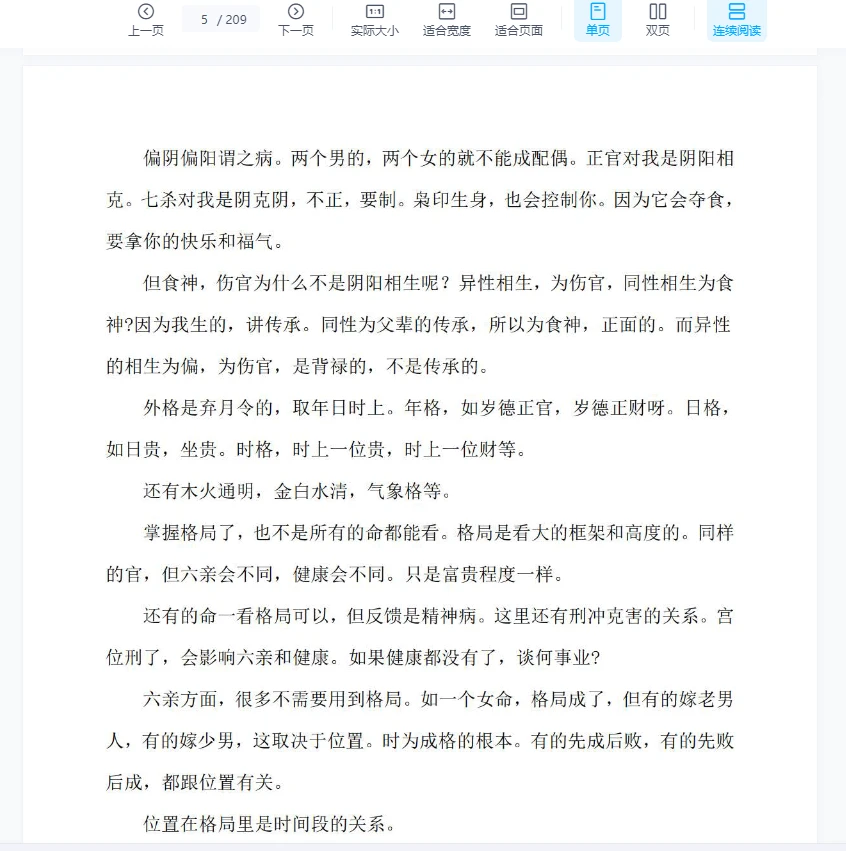 上一页 5 / 209 下一页 1:1 实际大小 适合宽度 适合页面 单页 双页 连续阅读

偏阴偏阳谓之病。两个男的，两个女的就不能成配偶。正官对我是阴阳相克。七杀对我是阴克阴，不正，要制。枭印生身，也会控制你。因为它会夺食，要拿你的快乐和福气。

但食神，伤官为什么不是阴阳相生呢？异性相生，为伤官，同性相生为食神?因为我生的，讲传承。同性为父辈的传承，所以为食神，正面的。而异性的相生为偏，为伤官，是背禄的，不是传承的。

外格是弃月令的，取年日时上。年格，如岁德正官，岁德正财呀。日格，如日贵，坐贵。时格，时上一位贵，时上一位财等。

还有木火通明，金白水清，气象格等。

掌握格局了，也不是所有的命都能看。格局是看大的框架和高度的。同样的官，但六亲会不同，健康会不同。只是富贵程度一样。

还有的命一看格局可以，但反馈是精神病。这里还有刑冲克害的关系。宫位刑了，会影响六亲和健康。如果健康都没有了，谈何事业?

六亲方面，很多不需要用到格局。如一个女命，格局成了，但有的嫁老男人，有的嫁少男，这取决于位置。时为成格的根本。有的先成后败，有的先败后成，都跟位置有关。

位置在格局里是时间段的关系。